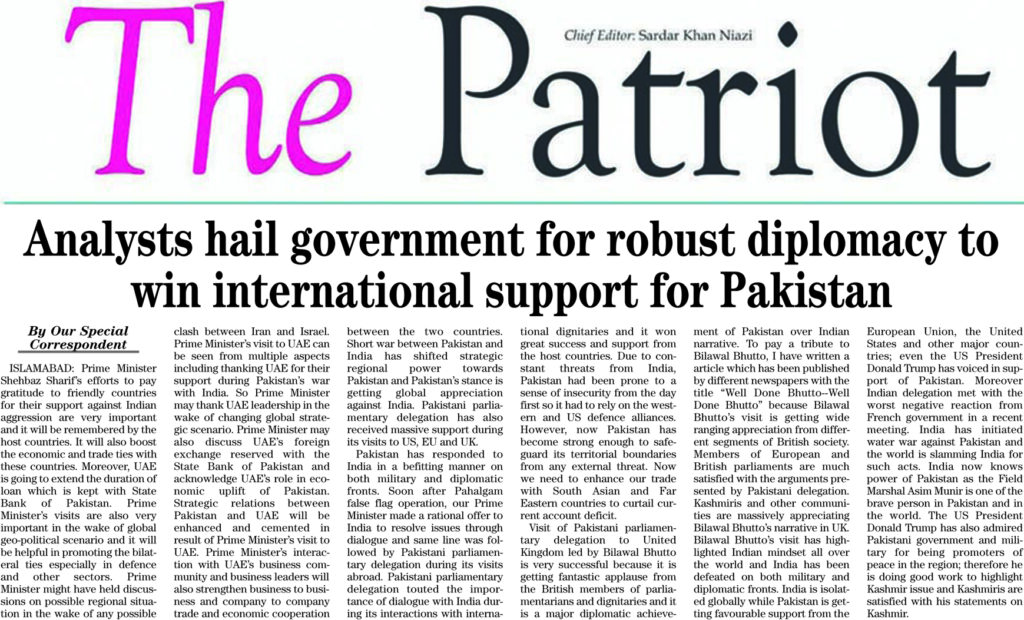 The Patriot

Chief Editor: Sardar Khan Niazi

Analysts hail government for robust diplomacy to win international support for Pakistan

By Our Special Correspondent

ISLAMABAD: Prime Minister Shehbaz Sharif's efforts to pay gratitude to friendly countries for their support against Indian aggression are very important and it will be remembered by the host countries. It will also boost the economic and trade ties with these countries. Moreover, UAE is going to extend the duration of loan which is kept with State Bank of Pakistan. Prime Minister's visits are also very important in the wake of global geo-political scenario and it will be helpful in promoting the bilateral ties especially in defence and other sectors. Prime Minister might have held discussions on possible regional situation in the wake of any possible clash between Iran and Israel. Prime Minister's visit to UAE can be seen from multiple aspects including thanking UAE for their support during Pakistan's war with India. So Prime Minister may thank UAE leadership in the wake of changing global strategic scenario. Prime Minister may also discuss UAE's foreign exchange reserved with the State Bank of Pakistan and acknowledge UAE's role in economic uplift of Pakistan. Strategic relations between Pakistan and UAE will be enhanced and cemented in result of Prime Minister's visit to UAE. Prime Minister's interaction with UAE's business community and business leaders will also strengthen business to business and company to company trade and economic cooperation between the two countries. Short war between Pakistan and India has shifted strategic regional power towards Pakistan and Pakistan's stance is getting global appreciation against India. Pakistani parliamentary delegation has also received massive support during its visits to US, EU and UK.

Pakistan has responded to India in a befitting manner on both military and diplomatic fronts. Soon after Pahalgam false flag operation, our Prime Minister made a rational offer to India to resolve issues through dialogue and same line was followed by Pakistani parliamentary delegation during its visits abroad. Pakistani parliamentary delegation touted the importance of dialogue with India during its interactions with international dignitaries and it won great success and support from the host countries. Due to constant threats from India, Pakistan had been prone to a sense of insecurity from the day first so it had to rely on the western and US defence alliances. However, now Pakistan has become strong enough to safeguard its territorial boundaries from any external threat. Now we need to enhance our trade with South Asian and Far Eastern countries to curtail current account deficit.

Visit of Pakistani parliamentary delegation to United Kingdom led by Bilawal Bhutto is very successful because it is getting fantastic applause from the British members of parliamentarians and dignitaries and it is a major diplomatic achievement of Pakistan over Indian narrative. To pay a tribute to Bilawal Bhutto, I have written a article which has been published by different newspapers with the title "Well Done Bhutto–Well Done Bhutto" because Bilawal Bhutto's visit is getting wide ranging appreciation from different segments of British society. Members of European and British parliaments are much satisfied with the arguments presented by Pakistani delegation. Kashmiris and other communities are massively appreciating Bilawal Bhutto's narrative in UK. Bilawal Bhutto's visit has highlighted Indian mindset all over the world and India has been defeated on both military and diplomatic fronts. India is isolated globally while Pakistan is getting favourable support from the European Union, the United States and other major countries; even the US President Donald Trump has voiced in support of Pakistan. Moreover Indian delegation met with the worst negative reaction from French government in a recent meeting. India has initiated water war against Pakistan and the world is slamming India for such acts. India now knows power of Pakistan as the Field Marshal Asim Munir is one of the brave person in Pakistan and in the world. The US President Donald Trump has also admired Pakistani government and military for being promoters of peace in the region; therefore he is doing good work to highlight Kashmir issue and Kashmiris are satisfied with his statements on Kashmir.